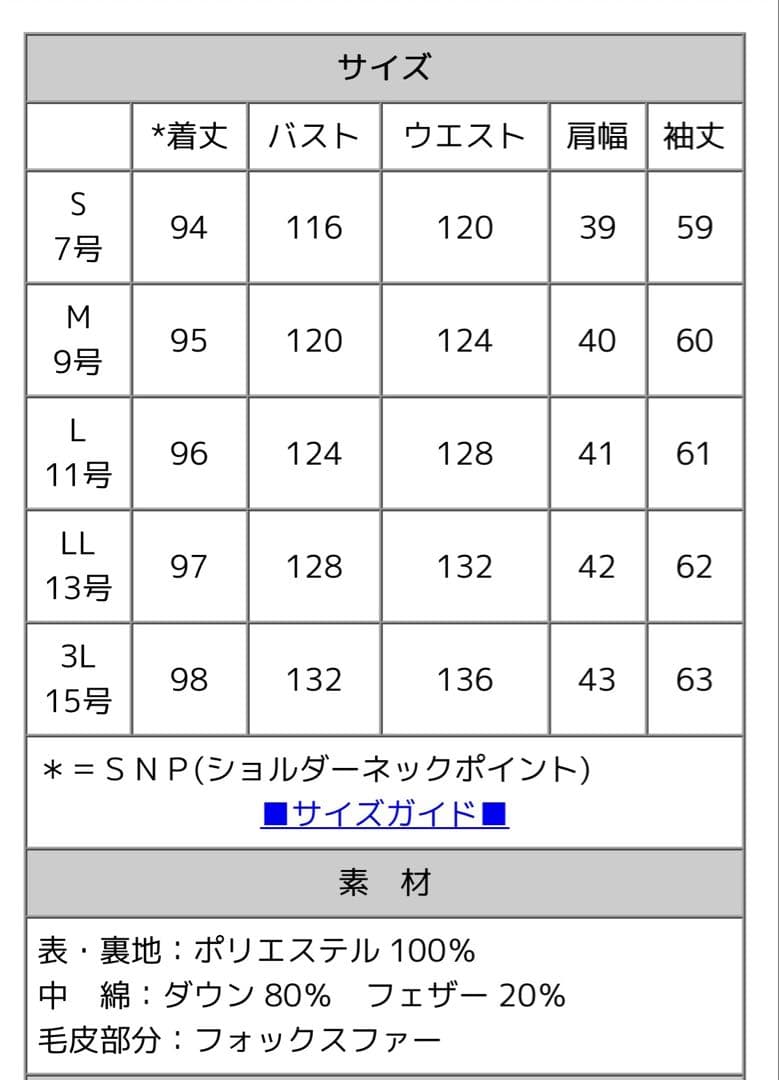 サイズ

| | *着丈 | バスト | ウエスト | 肩幅 | 袖丈 |
|---|---|---|---|---|---|
| S 7号 | 94 | 116 | 120 | 39 | 59 |
| M 9号 | 95 | 120 | 124 | 40 | 60 |
| L 11号 | 96 | 124 | 128 | 41 | 61 |
| LL 13号 | 97 | 128 | 132 | 42 | 62 |
| 3L 15号 | 98 | 132 | 136 | 43 | 63 |

＊＝ＳＮＰ(ショルダーネックポイント)
■サイズガイド■

素　材

表・裏地：ポリエステル 100%
中　綿：ダウン 80%　フェザー 20%
毛皮部分：フォックスファー